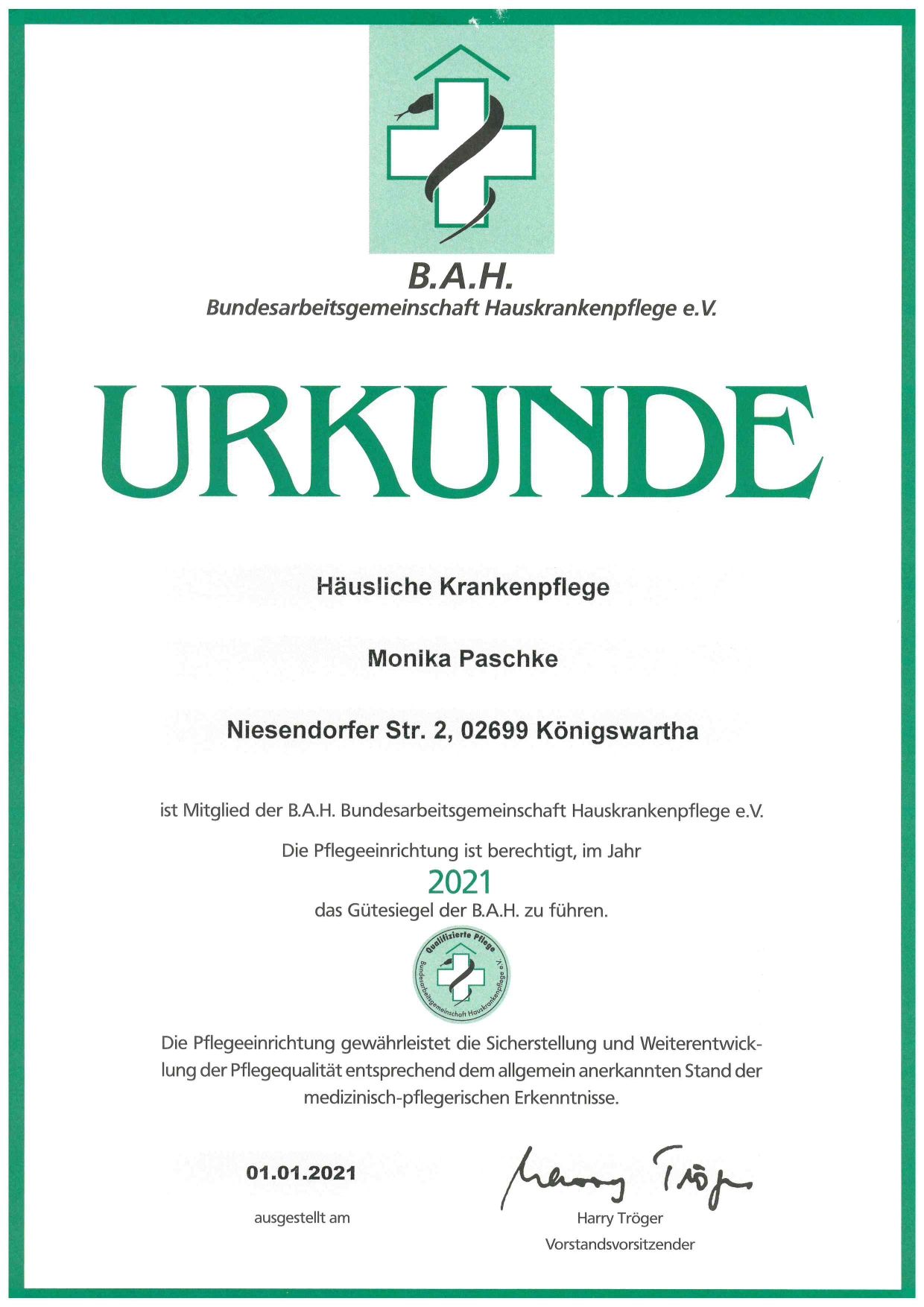 B.A.H.
Bundesarbeitsgemeinschaft Hauskrankenpflege e.V.

URKUNDE

Häusliche Krankenpflege

Monika Paschke

Niesendorfer Str. 2, 02699 Königswartha

ist Mitglied der B.A.H. Bundesarbeitsgemeinschaft Hauskrankenpflege e.V.

Die Pflegeeinrichtung ist berechtigt, im Jahr
2021
das Gütesiegel der B.A.H. zu führen.

Qualifizierte Pflege
Bundesarbeitsgemeinschaft Hauskrankenpflege e.V.

Die Pflegeeinrichtung gewährleistet die Sicherstellung und Weiterentwicklung der Pflegequalität entsprechend dem allgemein anerkannten Stand der medizinisch-pflegerischen Erkenntnisse.

01.01.2021
ausgestellt am

Harry Tröger
Harry Tröger
Vorstandsvorsitzender